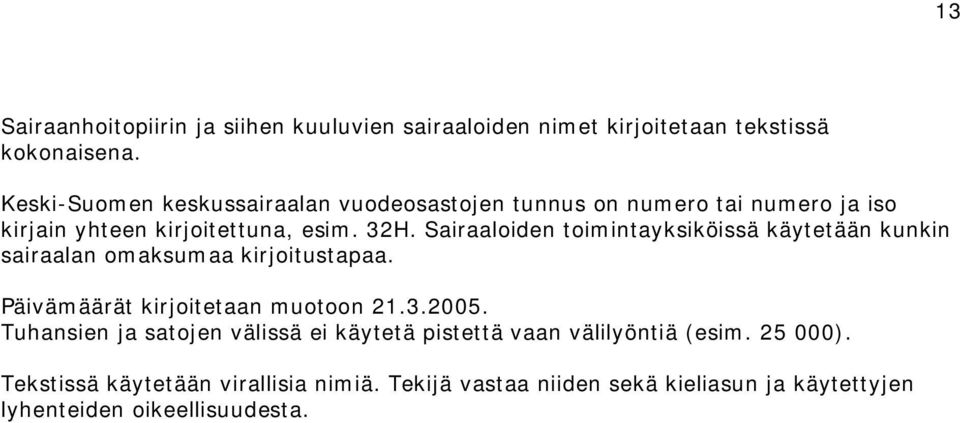 13

Sairaanhoitopiirin ja siihen kuuluvien sairaaloiden nimet kirjoitetaan tekstissä kokonaisena.

Keski-Suomen keskussairaalan vuodeosastojen tunnus on numero tai numero ja iso kirjain yhteen kirjoitettuna, esim. 32H. Sairaaloiden toimintayksiköissä käytetään kunkin sairaalan omaksumaa kirjoitustapaa.

Päivämäärät kirjoitetaan muotoon 21.3.2005.
Tuhansien ja satojen välissä ei käytetä pistettä vaan välilyöntiä (esim. 25 000).

Tekstissä käytetään virallisia nimiä. Tekijä vastaa niiden sekä kieliasun ja käytettyjen lyhenteiden oikeellisuudesta.